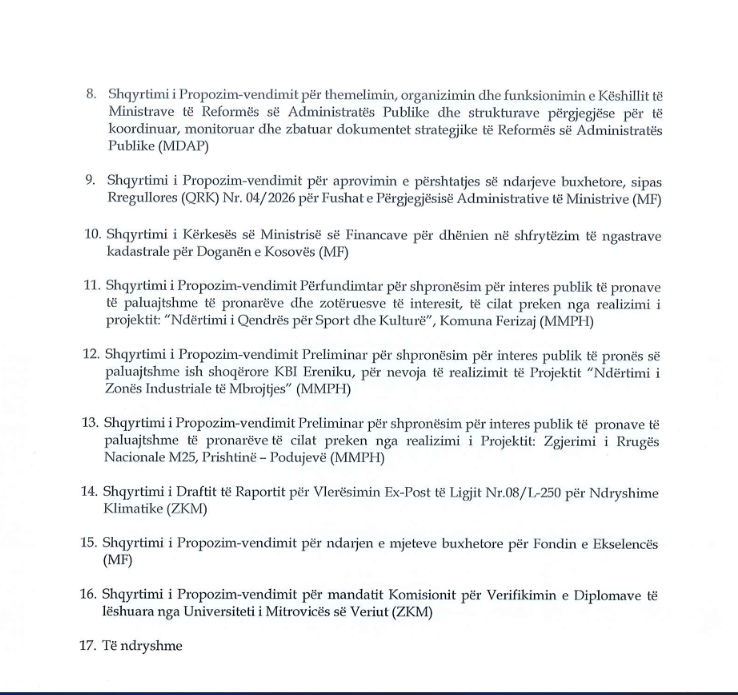 8. Shqyrtimi i Propozim-vendimit për themelimin, organizimin dhe funksionimin e Këshillit të Ministrave të Reformës së Administratës Publike dhe strukturave përgjegjëse për të koordinuar, monitoruar dhe zbatuar dokumentet strategjike të Reformës së Administratës Publike (MDAP)

9. Shqyrtimi i Propozim-vendimit për aprovimin e përshtatjes së ndarjeve buxhetore, sipas Rregullores (QRK) Nr. 04/2026 për Fushat e Përgjegjësisë Administrative të Ministrive (MF)

10. Shqyrtimi i Kërkesës së Ministrisë së Financave për dhënien në shfrytëzim të ngastrave kadastrale për Doganën e Kosovës (MF)

11. Shqyrtimi i Propozim-vendimit Përfundimtar për shpronësim për interes publik të pronave të paluajtshme të pronarëve dhe zotëruesve të interesit, të cilat preken nga realizimi i projektit: "Ndërtimi i Qendrës për Sport dhe Kulturë", Komuna Ferizaj (MMPH)

12. Shqyrtimi i Propozim-vendimit Preliminar për shpronësim për interes publik të pronës së paluajtshme ish shoqërore KBI Ereniku, për nevoja të realizimit të Projektit "Ndërtimi i Zonës Industriale të Mbrojtjes" (MMPH)

13. Shqyrtimi i Propozim-vendimit Preliminar për shpronësim për interes publik të pronave të paluajtshme të pronarëve të cilat preken nga realizimi i Projektit: Zgjerimi i Rrugës Nacionale M25, Prishtinë – Podujevë (MMPH)

14. Shqyrtimi i Draftit të Raportit për Vlerësimin Ex-Post të Ligjit Nr.08/L-250 për Ndryshime Klimatike (ZKM)

15. Shqyrtimi i Propozim-vendimit për ndarjen e mjeteve buxhetore për Fondin e Ekselencës (MF)

16. Shqyrtimi i Propozim-vendimit për mandatit Komisionit për Verifikimin e Diplomave të lëshuara nga Universiteti i Mitrovicës së Veriut (ZKM)

17. Të ndryshme